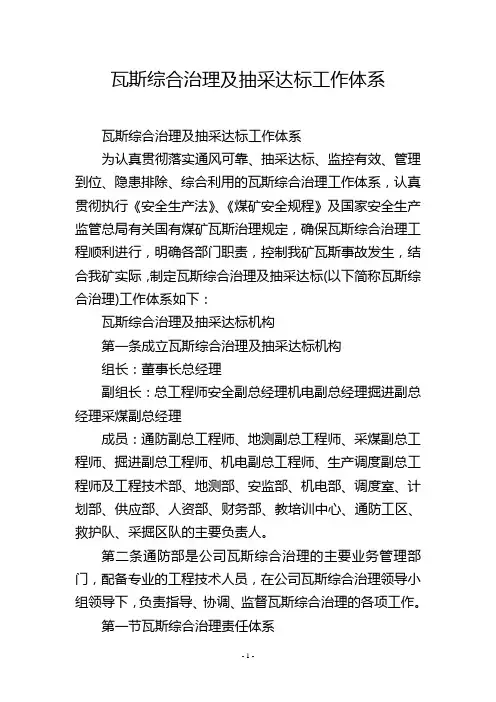 瓦斯综合治理及抽采达标工作体系

瓦斯综合治理及抽采达标工作体系

为认真贯彻落实通风可靠、抽采达标、监控有效、管理到位、隐患排除、综合利用的瓦斯综合治理工作体系，认真贯彻执行《安全生产法》、《煤矿安全规程》及国家安全生产监管总局有关国有煤矿瓦斯治理规定，确保瓦斯综合治理工程顺利进行，明确各部门职责，控制我矿瓦斯事故发生，结合我矿实际，制定瓦斯综合治理及抽采达标(以下简称瓦斯综合治理)工作体系如下：

瓦斯综合治理及抽采达标机构

第一条成立瓦斯综合治理及抽采达标机构

组长：董事长总经理

副组长：总工程师安全副总经理机电副总经理掘进副总经理采煤副总经理

成员：通防副总工程师、地测副总工程师、采煤副总工程师、掘进副总工程师、机电副总工程师、生产调度副总工程师及工程技术部、地测部、安监部、机电部、调度室、计划部、供应部、人资部、财务部、教培训中心、通防工区、救护队、采掘区队的主要负责人。

第二条通防部是公司瓦斯综合治理的主要业务管理部门，配备专业的工程技术人员，在公司瓦斯综合治理领导小组领导下，负责指导、协调、监督瓦斯综合治理的各项工作。

第一节瓦斯综合治理责任体系

- 1 -